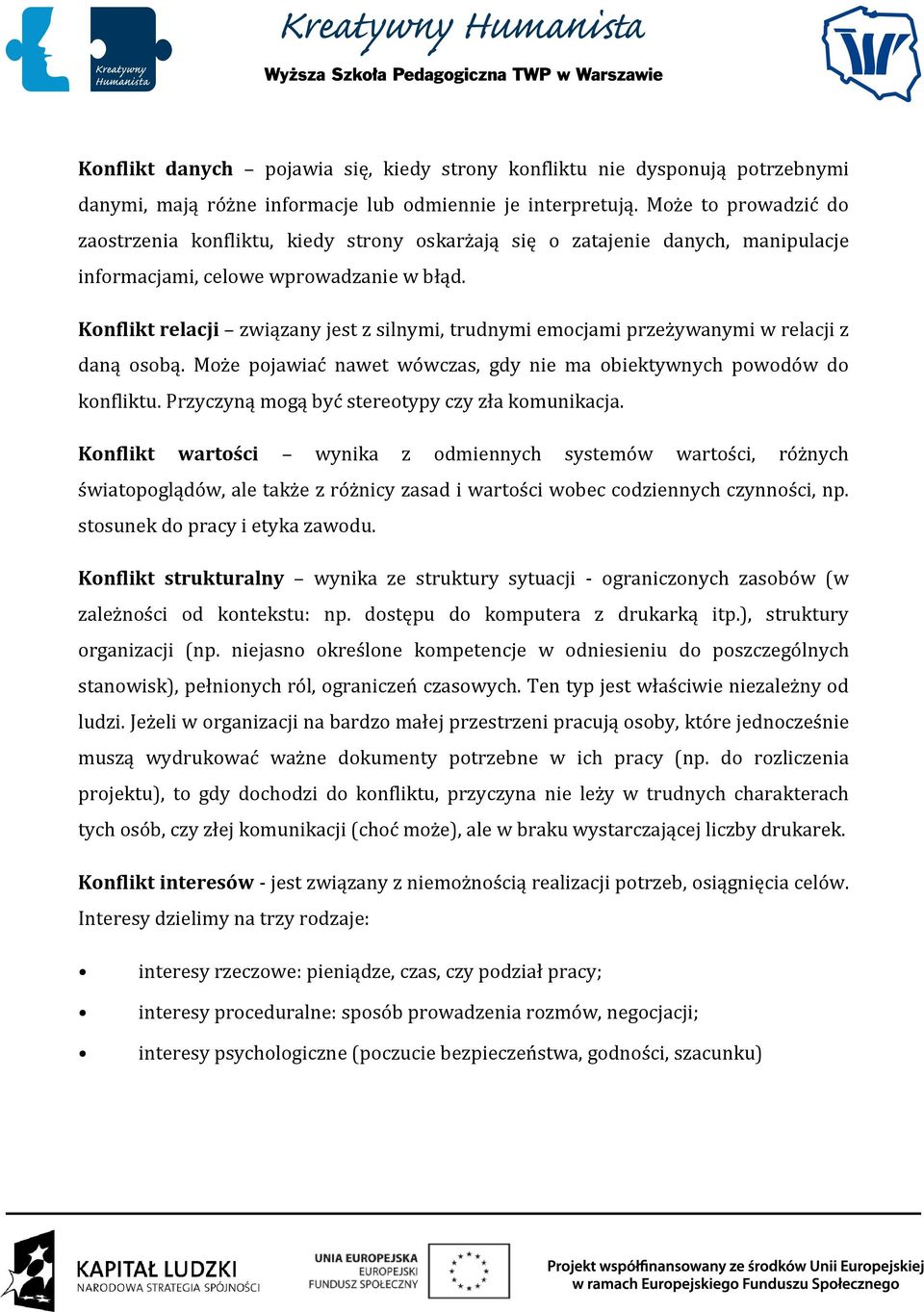 Kreatywny Humanista

Kreatywny Humanista
Wyższa Szkoła Pedagogiczna TWP w Warszawie

Konflikt danych – pojawia się, kiedy strony konfliktu nie dysponują potrzebnymi danymi, mają różne informacje lub odmiennie je interpretują. Może to prowadzić do zaostrzenia konfliktu, kiedy strony oskarżają się o zatajenie danych, manipulacje informacjami, celowe wprowadzanie w błąd.

Konflikt relacji – związany jest z silnymi, trudnymi emocjami przeżywanymi w relacji z daną osobą. Może pojawiać nawet wówczas, gdy nie ma obiektywnych powodów do konfliktu. Przyczyną mogą być stereotypy czy zła komunikacja.

Konflikt wartości – wynika z odmiennych systemów wartości, różnych światopoglądów, ale także z różnicy zasad i wartości wobec codziennych czynności, np. stosunek do pracy i etyka zawodu.

Konflikt strukturalny – wynika ze struktury sytuacji - ograniczonych zasobów (w zależności od kontekstu: np. dostępu do komputera z drukarką itp.), struktury organizacji (np. niejasno określone kompetencje w odniesieniu do poszczególnych stanowisk), pełnionych ról, ograniczeń czasowych. Ten typ jest właściwie niezależny od ludzi. Jeżeli w organizacji na bardzo małej przestrzeni pracują osoby, które jednocześnie muszą wydrukować ważne dokumenty potrzebne w ich pracy (np. do rozliczenia projektu), to gdy dochodzi do konfliktu, przyczyna nie leży w trudnych charakterach tych osób, czy złej komunikacji (choć może), ale w braku wystarczającej liczby drukarek.

Konflikt interesów - jest związany z niemożnością realizacji potrzeb, osiągnięcia celów. Interesy dzielimy na trzy rodzaje:

• interesy rzeczowe: pieniądze, czas, czy podział pracy;
• interesy proceduralne: sposób prowadzenia rozmów, negocjacji;
• interesy psychologiczne (poczucie bezpieczeństwa, godności, szacunku)

KAPITAŁ LUDZKI
NARODOWA STRATEGIA SPÓJNOŚCI

UNIA EUROPEJSKA
EUROPEJSKI
FUNDUSZ SPOŁECZNY

Projekt współfinansowany ze środków Unii Europejskiej w ramach Europejskiego Funduszu Społecznego